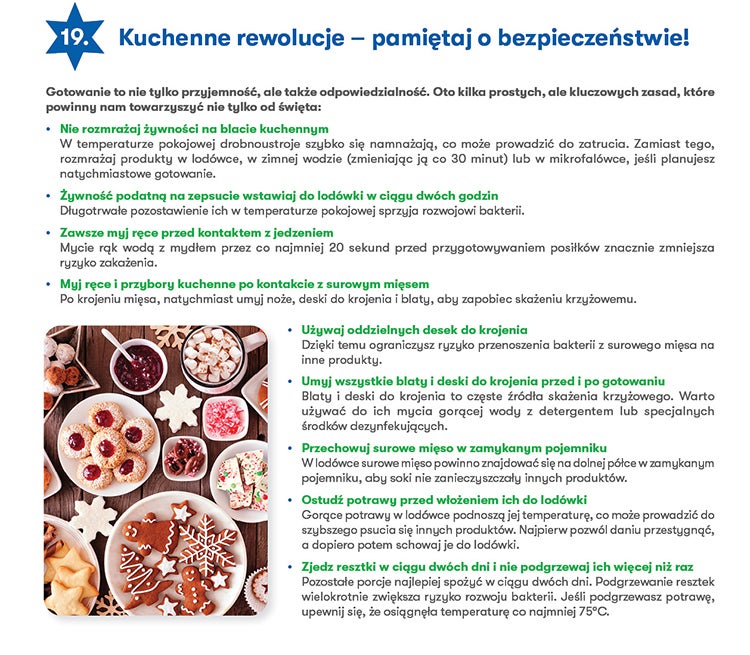 19. Kuchenne rewolucje – pamiętaj o bezpieczeństwie!

Gotowanie to nie tylko przyjemność, ale także odpowiedzialność. Oto kilka prostych, ale kluczowych zasad, które powinny nam towarzyszyć nie tylko od święta:

• Nie rozmrażaj żywności na blacie kuchennym
W temperaturze pokojowej drobnoustroje szybko się namnażają, co może prowadzić do zatrucia. Zamiast tego, rozmrażaj produkty w lodówce, w zimnej wodzie (zmieniając ją co 30 minut) lub w mikrofalówce, jeśli planujesz natychmiastowe gotowanie.

• Żywność podatną na zepsucie wstawiaj do lodówki w ciągu dwóch godzin
Długotrwałe pozostawienie ich w temperaturze pokojowej sprzyja rozwojowi bakterii.

• Zawsze myj ręce przed kontaktem z jedzeniem
Mycie rąk wodą z mydłem przez co najmniej 20 sekund przed przygotowywaniem posiłków znacznie zmniejsza ryzyko zakażenia.

• Myj ręce i przybory kuchenne po kontakcie z surowym mięsem
Po krojeniu mięsa, natychmiast umyj noże, deski do krojenia i blaty, aby zapobiec skażeniu krzyżowemu.

• Używaj oddzielnych desek do krojenia
Dzięki temu ograniczysz ryzyko przenoszenia bakterii z surowego mięsa na inne produkty.

• Umyj wszystkie blaty i deski do krojenia przed i po gotowaniu
Blaty i deski do krojenia to częste źródła skażenia krzyżowego. Warto używać do ich mycia gorącej wody z detergentem lub specjalnych środków dezynfekujących.

• Przechowuj surowe mięso w zamykanym pojemniku
W lodówce surowe mięso powinno znajdować się na dolnej półce w zamykanym pojemniku, aby soki nie zanieczyszczały innych produktów.

• Ostudź potrawy przed włożeniem ich do lodówki
Gorące potrawy w lodówce podnoszą jej temperaturę, co może prowadzić do szybszego psucia się innych produktów. Najpierw pozwól daniu przestygnąć, a dopiero potem schowaj je do lodówki.

• Zjedz resztki w ciągu dwóch dni i nie podgrzewaj ich więcej niż raz
Pozostałe porcje najlepiej spożyć w ciągu dwóch dni. Podgrzewanie resztek wielokrotnie zwiększa ryzyko rozwoju bakterii. Jeśli podgrzewasz potrawę, upewnij się, że osiągnęła temperaturę co najmniej 75°C.